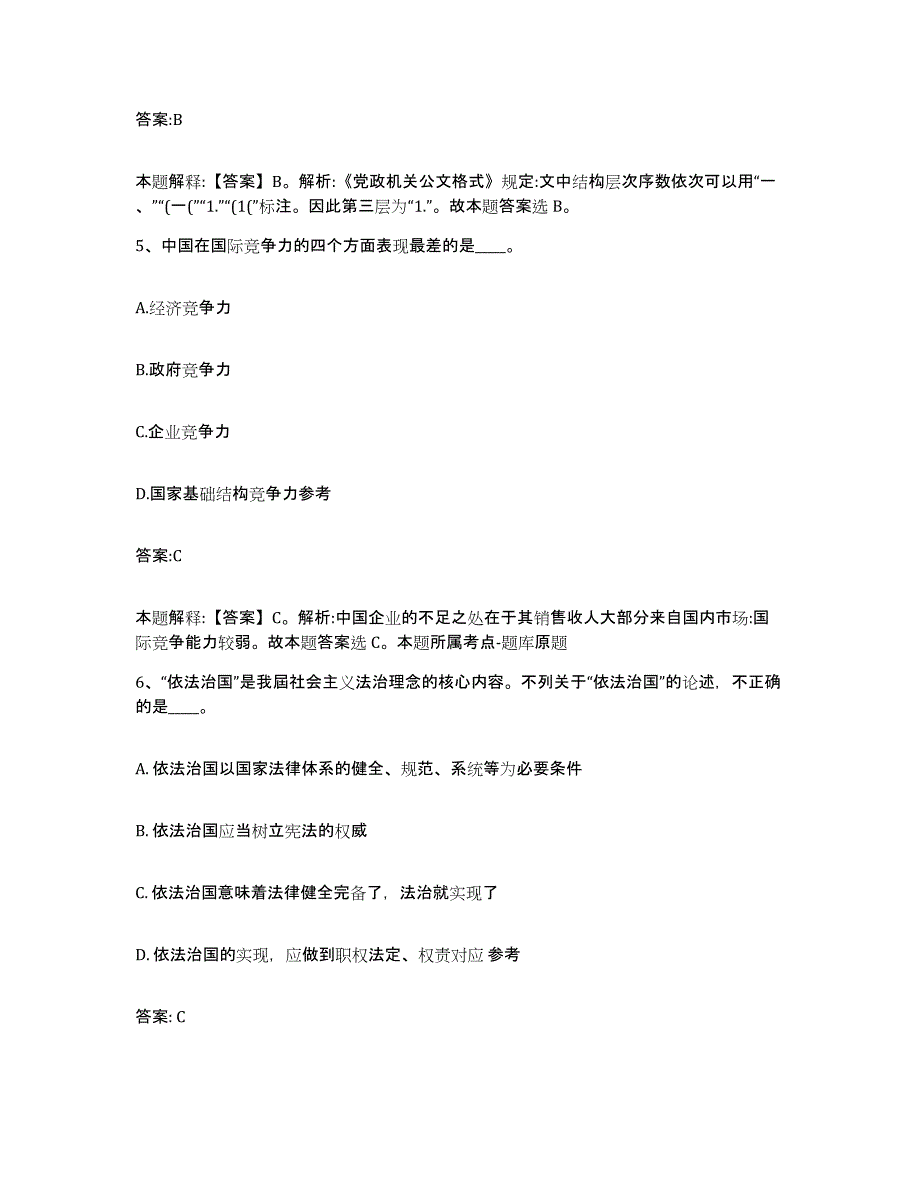 答案:B

本题解释:【答案】B。解析:《党政机关公文格式》规定:文中结构层次序数依次可以用“一、”“(一(”“1.”“(1(”标注。因此第三层为“1.”。故本题答案选 B。

5、中国在国际竞争力的四个方面表现最差的是____。

A.经济竞争力

B.政府竞争力

C.企业竞争力

D.国家基础结构竞争力参考

答案:C

本题解释:【答案】C。解析:中国企业的不足之处在于其销售收人大部分来自国内市场:国际竞争能力较弱。故本题答案选 C。本题所属考点-题库原题

6、“依法治国”是我届社会主义法治理念的核心内容。不列关于“依法治国”的论述，不正确的是____。

A. 依法治国以国家法律体系的健全、规范、系统等为必要条件

B. 依法治国应当树立宪法的权威

C. 依法治国意味着法律健全完备了，法治就实现了

D. 依法治国的实现，应做到职权法定、权责对应 参考

答案: C